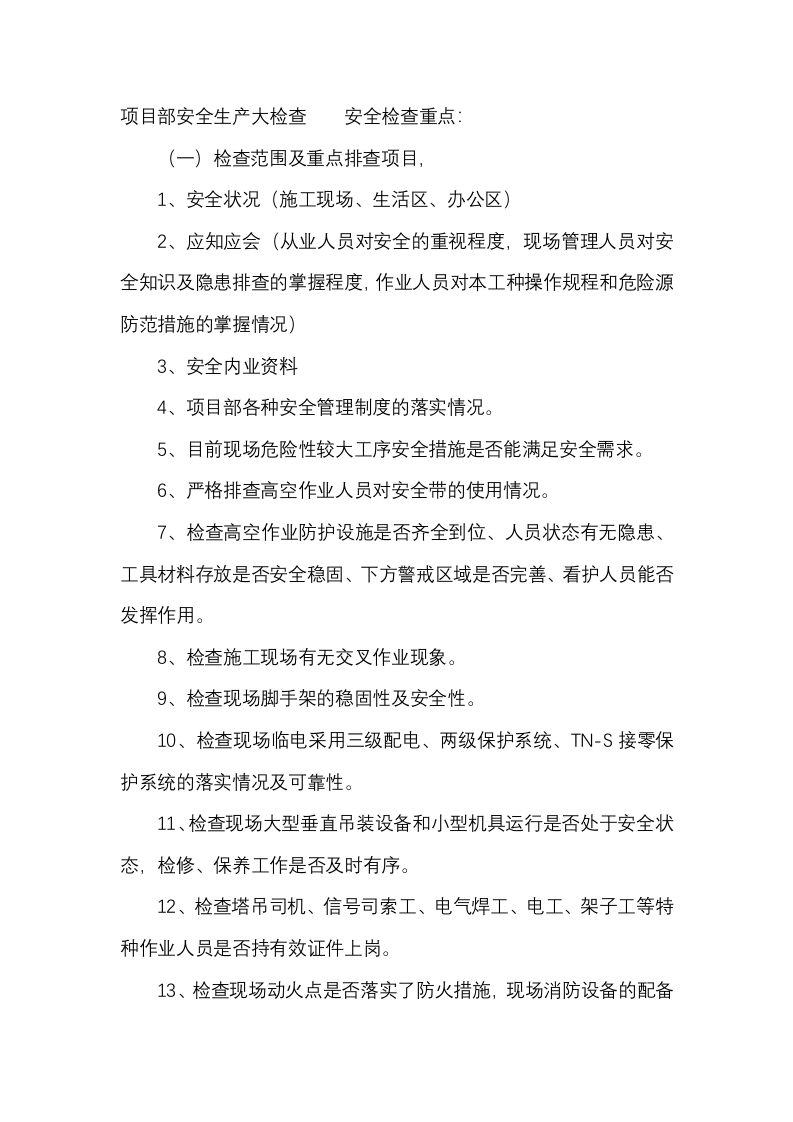 项目部安全生产大检查 安全检查重点：

（一）检查范围及重点排查项目，

1、安全状况（施工现场、生活区、办公区）

2、应知应会（从业人员对安全的重视程度，现场管理人员对安全知识及隐患排查的掌握程度，作业人员对本工种操作规程和危险源防范措施的掌握情况）

3、安全内业资料

4、项目部各种安全管理制度的落实情况。

5、目前现场危险性较大工序安全措施是否能满足安全需求。

6、严格排查高空作业人员对安全带的使用情况。

7、检查高空作业防护设施是否齐全到位、人员状态有无隐患、工具材料存放是否安全稳固、下方警戒区域是否完善、看护人员能否发挥作用。

8、检查施工现场有无交叉作业现象。

9、检查现场脚手架的稳固性及安全性。

10、检查现场临电采用三级配电、两级保护系统、TN-S接零保护系统的落实情况及可靠性。

11、检查现场大型垂直吊装设备和小型机具运行是否处于安全状态，检修、保养工作是否及时有序。

12、检查塔吊司机、信号司索工、电气焊工、电工、架子工等特种作业人员是否持有效证件上岗。

13、检查现场动火点是否落实了防火措施，现场消防设备的配备